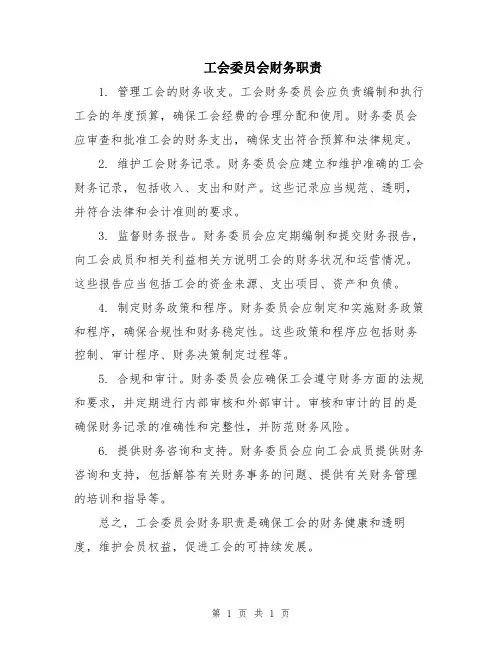 工会委员会财务职责

1. 管理工会的财务收支。工会财务委员会应负责编制和执行工会的年度预算，确保工会经费的合理分配和使用。财务委员会应审查和批准工会的财务支出，确保支出符合预算和法律规定。

2. 维护工会财务记录。财务委员会应建立和维护准确的工会财务记录，包括收入、支出和财产。这些记录应当规范、透明，并符合法律和会计准则的要求。

3. 监督财务报告。财务委员会应定期编制和提交财务报告，向工会成员和相关利益相关方说明工会的财务状况和运营情况。这些报告应当包括工会的资金来源、支出项目、资产和负债。

4. 制定财务政策和程序。财务委员会应制定和实施财务政策和程序，确保合规性和财务稳定性。这些政策和程序应包括财务控制、审计程序、财务决策制定过程等。

5. 合规和审计。财务委员会应确保工会遵守财务方面的法规和要求，并定期进行内部审核和外部审计。审核和审计的目的是确保财务记录的准确性和完整性，并防范财务风险。

6. 提供财务咨询和支持。财务委员会应向工会成员提供财务咨询和支持，包括解答有关财务事务的问题、提供有关财务管理的培训和指导等。

总之，工会委员会财务职责是确保工会的财务健康和透明度，维护会员权益，促进工会的可持续发展。

第 1 页 共 1 页